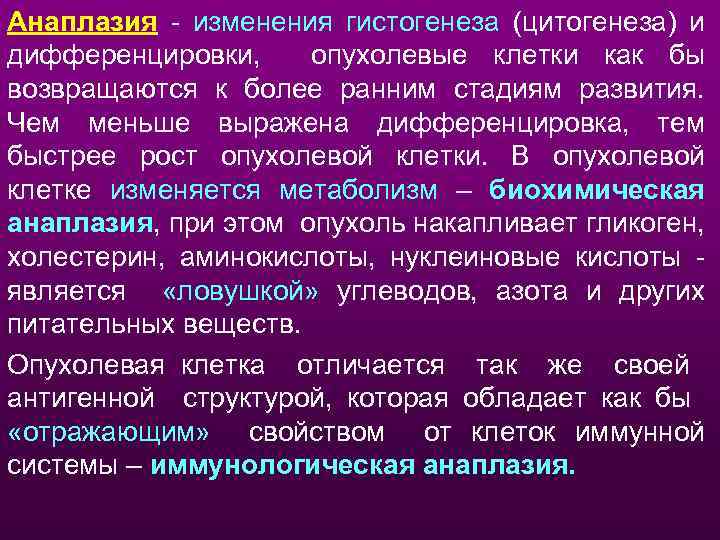 Анаплазия - изменения гистогенеза (цитогенеза) и дифференцировки, опухолевые клетки как бы возвращаются к более ранним стадиям развития. Чем меньше выражена дифференцировка, тем быстрее рост опухолевой клетки. В опухолевой клетке изменяется метаболизм – биохимическая анаплазия, при этом опухоль накапливает гликоген, холестерин, аминокислоты, нуклеиновые кислоты - является «ловушкой» углеводов, азота и других питательных веществ.

Опухолевая клетка отличается так же своей антигенной структурой, которая обладает как бы «отражающим» свойством от клеток иммунной системы – иммунологическая анаплазия.